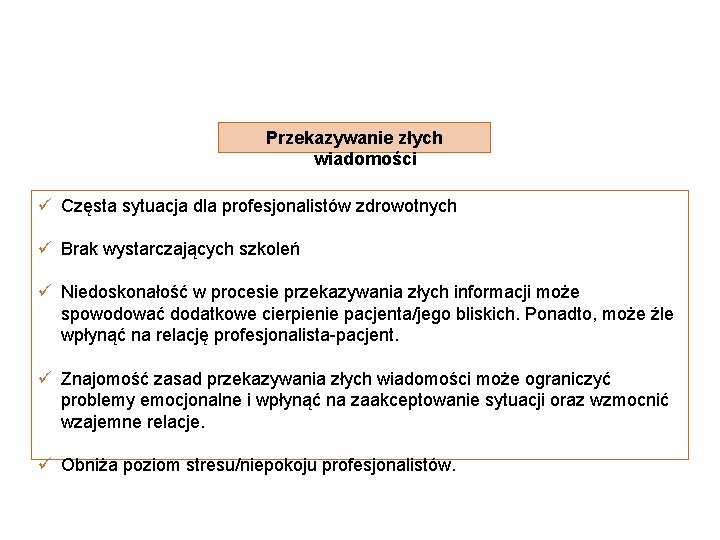 Przekazywanie złych wiadomości

✓ Częsta sytuacja dla profesjonalistów zdrowotnych

✓ Brak wystarczających szkoleń

✓ Niedoskonałość w procesie przekazywania złych informacji może spowodować dodatkowe cierpienie pacjenta/jego bliskich. Ponadto, może źle wpłynąć na relację profesjonalista-pacjent.

✓ Znajomość zasad przekazywania złych wiadomości może ograniczyć problemy emocjonalne i wpłynąć na zaakceptowanie sytuacji oraz wzmocnić wzajemne relacje.

✓ Obniża poziom stresu/niepokoju profesjonalistów.